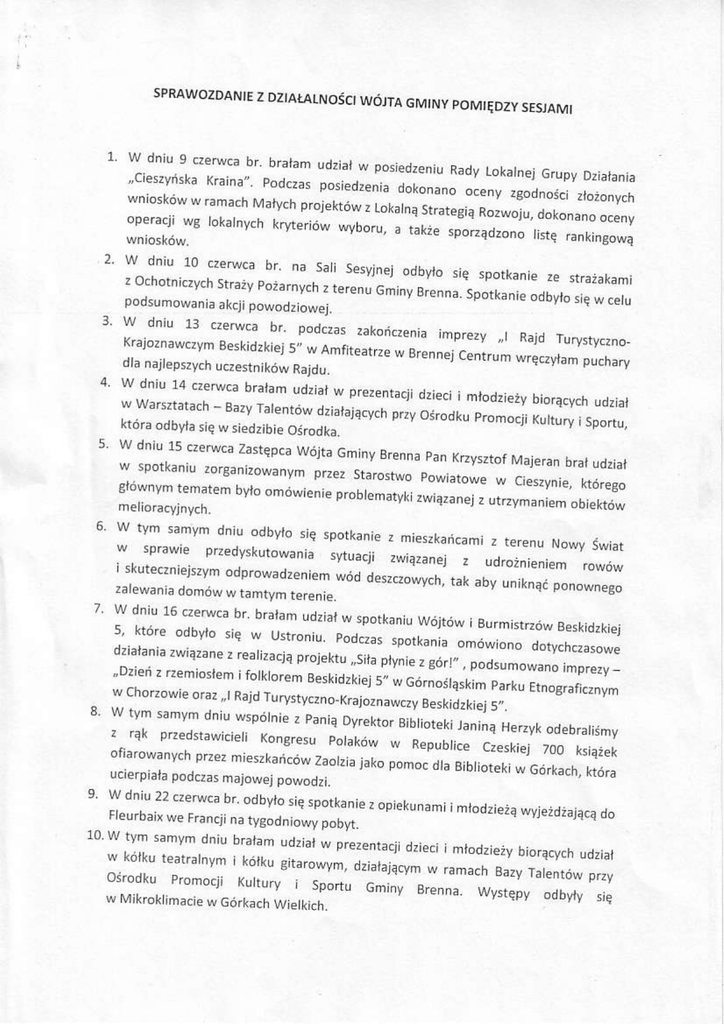 SPRAWOZDANIE Z DZIAŁALNOŚCI WÓJTA GMINY POMIĘDZY SESJAMI

1. W dniu 9 czerwca br. brałam udział w posiedzeniu Rady Lokalnej Grupy Działania „Cieszyńska Kraina". Podczas posiedzenia dokonano oceny zgodności złożonych wniosków w ramach Małych projektów z Lokalną Strategią Rozwoju, dokonano oceny operacji wg lokalnych kryteriów wyboru, a także sporządzono listę rankingową wniosków.

2. W dniu 10 czerwca br. na Sali Sesyjnej odbyło się spotkanie ze strażakami z Ochotniczych Straży Pożarnych z terenu Gminy Brenna. Spotkanie odbyło się w celu podsumowania akcji powodziowej.

3. W dniu 13 czerwca br. podczas zakończenia imprezy „I Rajd Turystyczno-Krajoznawczym Beskidzkiej 5" w Amfiteatrze w Brennej Centrum wręczyłam puchary dla najlepszych uczestników Rajdu.

4. W dniu 14 czerwca brałam udział w prezentacji dzieci i młodzieży biorących udział w Warsztatach – Bazy Talentów działających przy Ośrodku Promocji Kultury i Sportu, która odbyła się w siedzibie Ośrodka.

5. W dniu 15 czerwca Zastępca Wójta Gminy Brenna Pan Krzysztof Majeran brał udział w spotkaniu zorganizowanym przez Starostwo Powiatowe w Cieszynie, którego głównym tematem było omówienie problematyki związanej z utrzymaniem obiektów melioracyjnych.

6. W tym samym dniu odbyło się spotkanie z mieszkańcami z terenu Nowy Świat w sprawie przedyskutowania sytuacji związanej z udrożnieniem rowów i skuteczniejszym odprowadzeniem wód deszczowych, tak aby uniknąć ponownego zalewania domów w tamtym terenie.

7. W dniu 16 czerwca br. brałam udział w spotkaniu Wójtów i Burmistrzów Beskidzkiej 5, które odbyło się w Ustroniu. Podczas spotkania omówiono dotychczasowe działania związane z realizacją projektu „Siła płynie z gór!" , podsumowano imprezy – „Dzień z rzemiosłem i folklorem Beskidzkiej 5" w Górnośląskim Parku Etnograficznym w Chorzowie oraz „I Rajd Turystyczno-Krajoznawczy Beskidzkiej 5".

8. W tym samym dniu wspólnie z Panią Dyrektor Biblioteki Janiną Herzyk odebraliśmy z rąk przedstawicieli Kongresu Polaków w Republice Czeskiej 700 książek ofiarowanych przez mieszkańców Zaolzia jako pomoc dla Biblioteki w Górkach, która ucierpiała podczas majowej powodzi.

9. W dniu 22 czerwca br. odbyło się spotkanie z opiekunami i młodzieżą wyjeżdżającą do Fleurbaix we Francji na tygodniowy pobyt.

10. W tym samym dniu brałam udział w prezentacji dzieci i młodzieży biorących udział w kółku teatralnym i kółku gitarowym, działającym w ramach Bazy Talentów przy Ośrodku Promocji Kultury i Sportu Gminy Brenna. Występy odbyły się w Mikroklimacie w Górkach Wielkich.